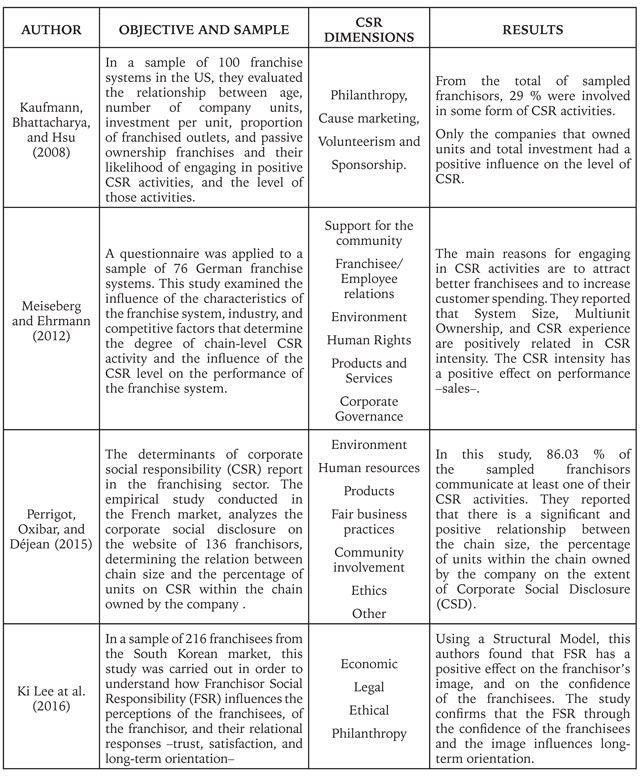 | AUTHOR | OBJECTIVE AND SAMPLE | CSR DIMENSIONS | RESULTS |
|---|---|---|---|
| Kaufmann, Bhattacharya, and Hsu (2008) | In a sample of 100 franchise systems in the US, they evaluated the relationship between age, number of company units, investment per unit, proportion of franchised outlets, and passive ownership franchises and their likelihood of engaging in positive CSR activities, and the level of those activities. | Philanthropy, Cause marketing, Volunteerism and Sponsorship. | From the total of sampled franchisors, 29 % were involved in some form of CSR activities. Only the companies that owned units and total investment had a positive influence on the level of CSR. |
| Meiseberg and Ehrmann (2012) | A questionnaire was applied to a sample of 76 German franchise systems. This study examined the influence of the characteristics of the franchise system, industry, and competitive factors that determine the degree of chain-level CSR activity and the influence of the CSR level on the performance of the franchise system. | Support for the community Franchisee/ Employee relations Environment Human Rights Products and Services Corporate Governance | The main reasons for engaging in CSR activities are to attract better franchisees and to increase customer spending. They reported that System Size, Multiunit Ownership, and CSR experience are positively related in CSR intensity. The CSR intensity has a positive effect on performance –sales–. |
| Perrigot, Oxibar, and Déjean (2015) | The determinants of corporate social responsibility (CSR) report in the franchising sector. The empirical study conducted in the French market, analyzes the corporate social disclosure on the website of 136 franchisors, determining the relation between chain size and the percentage of units on CSR within the chain owned by the company . | Environment Human resources Products Fair business practices Community involvement Ethics Other | In this study, 86.03 % of the sampled franchisors communicate at least one of their CSR activities. They reported that there is a significant and positive relationship between the chain size, the percentage of units within the chain owned by the company on the extent of Corporate Social Disclosure (CSD). |
| Ki Lee at al. (2016) | In a sample of 216 franchisees from the South Korean market, this study was carried out in order to understand how Franchisor Social Responsibility (FSR) influences the perceptions of the franchisees, of the franchisor, and their relational responses –trust, satisfaction, and long-term orientation– | Economic Legal Ethical Philanthropy | Using a Structural Model, this authors found that FSR has a positive effect on the franchisor's image, and on the confidence of the franchisees. The study confirms that the FSR through the confidence of the franchisees and the image influences long-term orientation. |